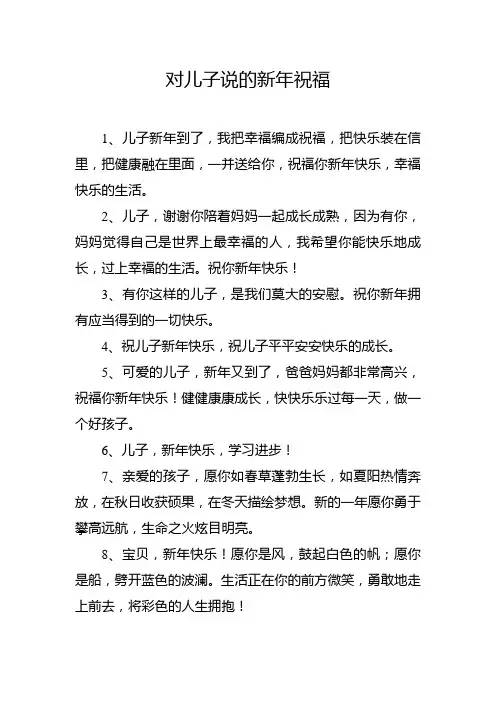 对儿子说的新年祝福

1、儿子新年到了，我把幸福编成祝福，把快乐装在信里，把健康融在里面，一并送给你，祝福你新年快乐，幸福快乐的生活。

2、儿子，谢谢你陪着妈妈一起成长成熟，因为有你，妈妈觉得自己是世界上最幸福的人，我希望你能快乐地成长，过上幸福的生活。祝你新年快乐！

3、有你这样的儿子，是我们莫大的安慰。祝你新年拥有应当得到的一切快乐。

4、祝儿子新年快乐，祝儿子平平安安快乐的成长。

5、可爱的儿子，新年又到了，爸爸妈妈都非常高兴，祝福你新年快乐！健健康康成长，快快乐乐过每一天，做一个好孩子。

6、儿子，新年快乐，学习进步！

7、亲爱的孩子，愿你如春草蓬勃生长，如夏阳热情奔放，在秋日收获硕果，在冬天描绘梦想。新的一年愿你勇于攀高远航，生命之火炫目明亮。

8、宝贝，新年快乐！愿你是风，鼓起白色的帆；愿你是船，劈开蓝色的波澜。生活正在你的前方微笑，勇敢地走上前去，将彩色的人生拥抱！